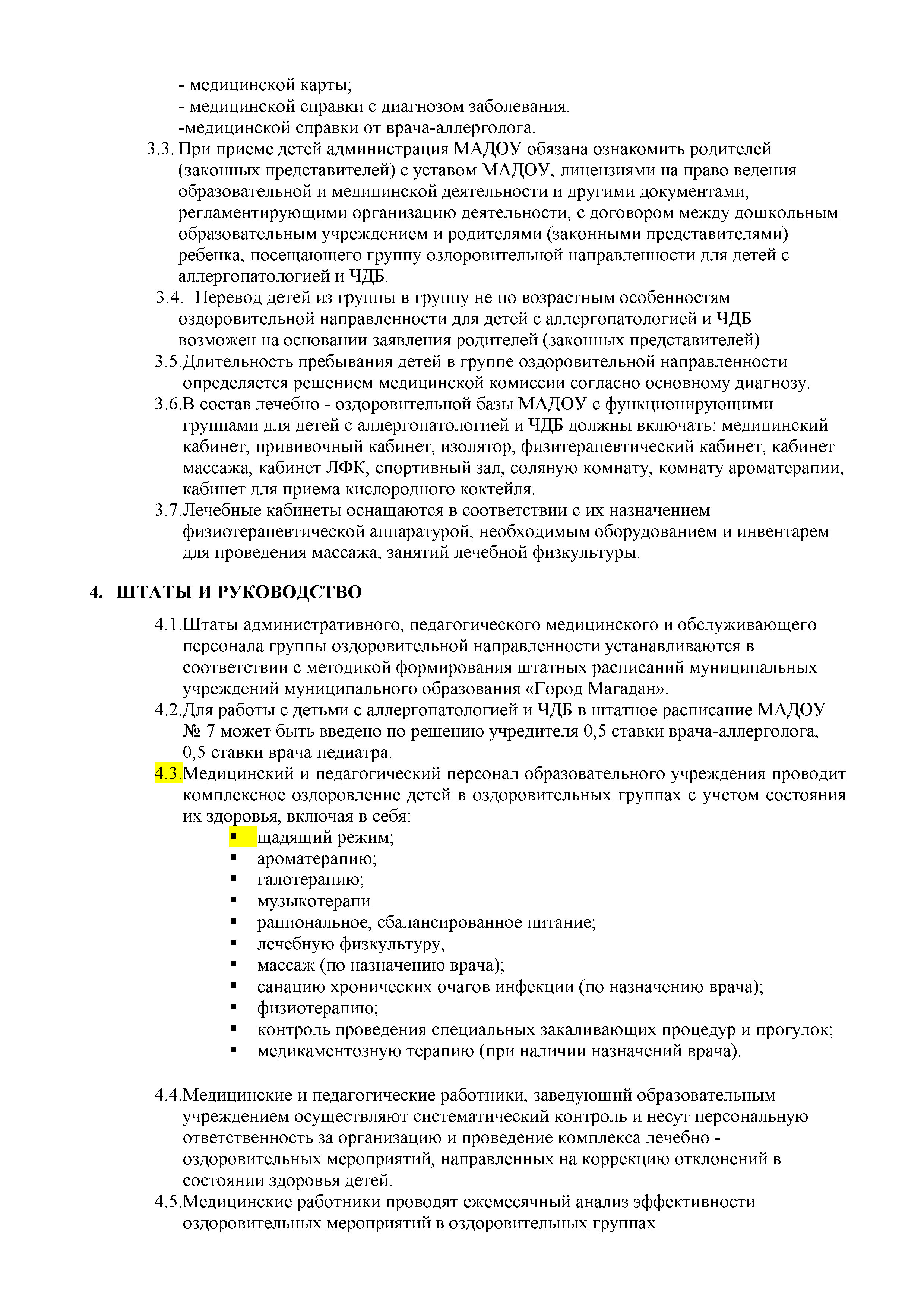 - медицинской карты;
- медицинской справки с диагнозом заболевания.
-медицинской справки от врача-аллерголога.

3.3. При приеме детей администрация МАДОУ обязана ознакомить родителей (законных представителей) с уставом МАДОУ, лицензиями на право ведения образовательной и медицинской деятельности и другими документами, регламентирующими организацию деятельности, с договором между дошкольным образовательным учреждением и родителями (законными представителями) ребенка, посещающего группу оздоровительной направленности для детей с аллергопатологией и ЧДБ.

3.4. Перевод детей из группы в группу не по возрастным особенностям оздоровительной направленности для детей с аллергопатологией и ЧДБ возможен на основании заявления родителей (законных представителей).

3.5.Длительность пребывания детей в группе оздоровительной направленности определяется решением медицинской комиссии согласно основному диагнозу.

3.6.В состав лечебно - оздоровительной базы МАДОУ с функционирующими группами для детей с аллергопатологией и ЧДБ должны включать: медицинский кабинет, прививочный кабинет, изолятор, физитерапевтический кабинет, кабинет массажа, кабинет ЛФК, спортивный зал, соляную комнату, комнату ароматерапии, кабинет для приема кислородного коктейля.

3.7.Лечебные кабинеты оснащаются в соответствии с их назначением физиотерапевтической аппаратурой, необходимым оборудованием и инвентарем для проведения массажа, занятий лечебной физкультуры.

4. ШТАТЫ И РУКОВОДСТВО

4.1.Штаты административного, педагогического медицинского и обслуживающего персонала группы оздоровительной направленности устанавливаются в соответствии с методикой формирования штатных расписаний муниципальных учреждений муниципального образования «Город Магадан».

4.2.Для работы с детьми с аллергопатологией и ЧДБ в штатное расписание МАДОУ № 7 может быть введено по решению учредителя 0,5 ставки врача-аллерголога, 0,5 ставки врача педиатра.

4.3.Медицинский и педагогический персонал образовательного учреждения проводит комплексное оздоровление детей в оздоровительных группах с учетом состояния их здоровья, включая в себя:
▪ щадящий режим;
▪ ароматерапию;
▪ галотерапию;
▪ музыкотерапи
▪ рациональное, сбалансированное питание;
▪ лечебную физкультуру,
▪ массаж (по назначению врача);
▪ санацию хронических очагов инфекции (по назначению врача);
▪ физиотерапию;
▪ контроль проведения специальных закаливающих процедур и прогулок;
▪ медикаментозную терапию (при наличии назначений врача).

4.4.Медицинские и педагогические работники, заведующий образовательным учреждением осуществляют систематический контроль и несут персональную ответственность за организацию и проведение комплекса лечебно - оздоровительных мероприятий, направленных на коррекцию отклонений в состоянии здоровья детей.

4.5.Медицинские работники проводят ежемесячный анализ эффективности оздоровительных мероприятий в оздоровительных группах.